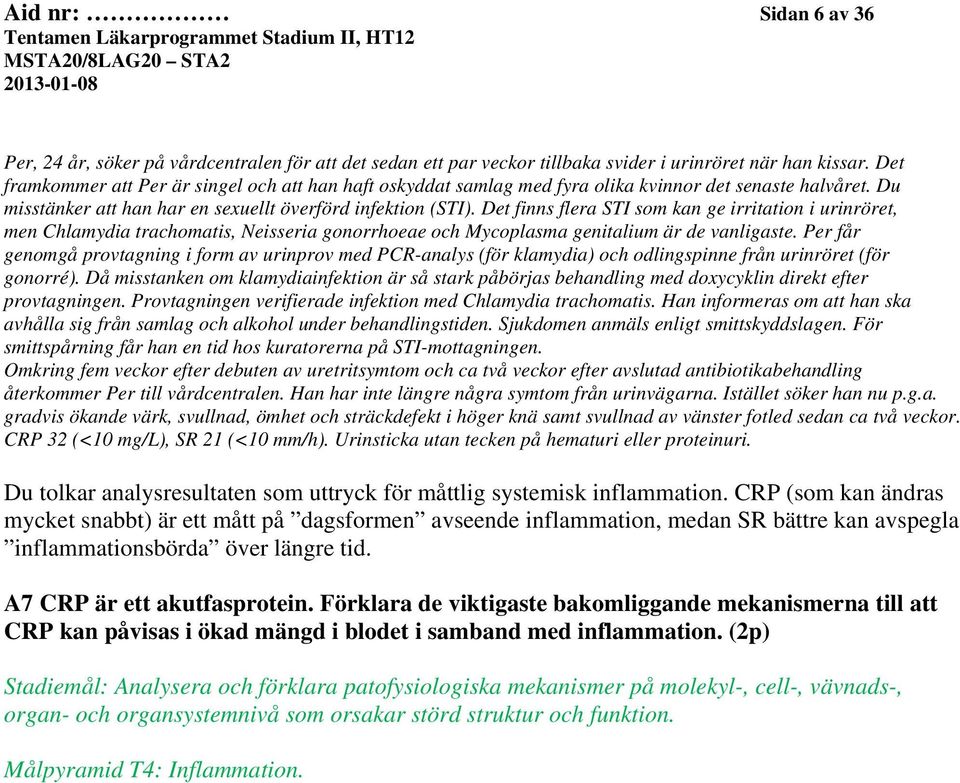 Aid nr: ………………
Sidan 6 av 36
Tentamen Läkarprogrammet Stadium II, HT12
MSTA20/8LAG20 – STA2
2013-01-08

Per, 24 år, söker på vårdcentralen för att det sedan ett par veckor tillbaka svider i urinröret när han kissar. Det framkommer att Per är singel och att han haft oskyddat samlag med fyra olika kvinnor det senaste halvåret. Du misstänker att han har en sexuellt överförd infektion (STI). Det finns flera STI som kan ge irritation i urinröret, men Chlamydia trachomatis, Neisseria gonorrhoeae och Mycoplasma genitalium är de vanligaste. Per får genomgå provtagning i form av urinprov med PCR-analys (för klamydia) och odlingspinne från urinröret (för gonorré). Då misstanken om klamydiainfektion är så stark påbörjas behandling med doxycyklin direkt efter provtagningen. Provtagningen verifierade infektion med Chlamydia trachomatis. Han informeras om att han ska avhålla sig från samlag och alkohol under behandlingstiden. Sjukdomen anmäls enligt smittskyddslagen. För smittspårning får han en tid hos kuratorerna på STI-mottagningen.
Omkring fem veckor efter debuten av uretritsymtom och ca två veckor efter avslutad antibiotikabehandling återkommer Per till vårdcentralen. Han har inte längre några symtom från urinvägarna. Istället söker han nu p.g.a. gradvis ökande värk, svullnad, ömhet och sträckdefekt i höger knä samt svullnad av vänster fotled sedan ca två veckor. CRP 32 (<10 mg/L), SR 21 (<10 mm/h). Urinsticka utan tecken på hematuri eller proteinuri.

Du tolkar analysresultaten som uttryck för måttlig systemisk inflammation. CRP (som kan ändras mycket snabbt) är ett mått på ”dagsformen” avseende inflammation, medan SR bättre kan avspegla ”inflammationsbörda” över längre tid.

A7 CRP är ett akutfasprotein. Förklara de viktigaste bakomliggande mekanismerna till att CRP kan påvisas i ökad mängd i blodet i samband med inflammation. (2p)

Stadiemål: Analysera och förklara patofysiologiska mekanismer på molekyl-, cell-, vävnads-, organ- och organsystemnivå som orsakar störd struktur och funktion.

Målpyramid T4: Inflammation.